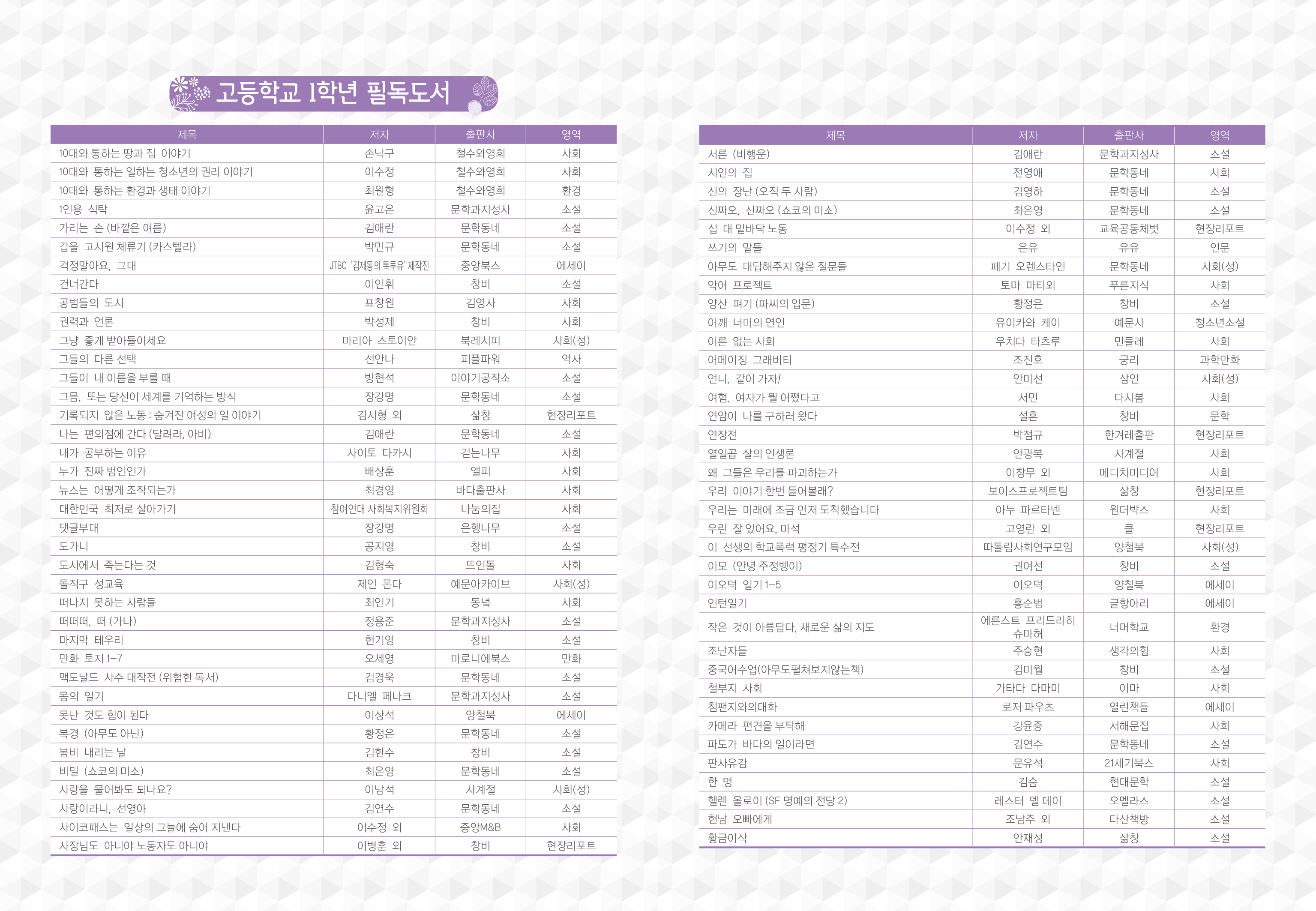 고등학교 1학년 필독도서

| 제목 | 저자 | 출판사 | 영역 |
|---|---|---|---|
| 10대와 통하는 땅과 집 이야기 | 손낙구 | 철수와영희 | 사회 |
| 10대와 통하는 일하는 청소년의 권리 이야기 | 이수정 | 철수와영희 | 사회 |
| 10대와 통하는 환경과 생태 이야기 | 최원형 | 철수와영희 | 환경 |
| 1인용 식탁 | 윤고은 | 문학과지성사 | 소설 |
| 가리는 손 (바깥은 여름) | 김애란 | 문학동네 | 소설 |
| 갑을 고시원 체류기 (카스텔라) | 박민규 | 문학동네 | 소설 |
| 걱정말아요, 그대 | JTBC '김제동의 톡투유' 제작진 | 중앙북스 | 에세이 |
| 건너간다 | 이인휘 | 창비 | 소설 |
| 공범들의 도시 | 표창원 | 김영사 | 사회 |
| 권력과 언론 | 박성제 | 창비 | 사회 |
| 그냥 좋게 받아들이세요 | 마리아 스토이안 | 북레시피 | 사회(성) |
| 그들의 다른 선택 | 선안나 | 피플파워 | 역사 |
| 그들이 내 이름을 부를 때 | 방현석 | 이야기공작소 | 소설 |
| 그믐, 또는 당신이 세계를 기억하는 방식 | 장강명 | 문학동네 | 소설 |
| 기록되지 않은 노동 : 숨겨진 여성의 일 이야기 | 김시형 외 | 삶창 | 현장리포트 |
| 나는 편의점에 간다 (달려라, 아비) | 김애란 | 문학동네 | 소설 |
| 내가 공부하는 이유 | 사이토 다카시 | 걷는나무 | 사회 |
| 누가 진짜 범인인가 | 배상훈 | 앨피 | 사회 |
| 뉴스는 어떻게 조작되는가 | 최경영 | 바다출판사 | 사회 |
| 대한민국 최저로 살아가기 | 참여연대 사회복지위원회 | 나눔의집 | 사회 |
| 댓글부대 | 장강명 | 은행나무 | 소설 |
| 도가니 | 공지영 | 창비 | 소설 |
| 도시에서 죽는다는 것 | 김형숙 | 뜨인돌 | 사회 |
| 돌직구 성교육 | 제인 폰다 | 예문아카이브 | 사회(성) |
| 떠나지 못하는 사람들 | 최인기 | 동녘 | 사회 |
| 떠떠떠, 떠 (가나) | 정용준 | 문학과지성사 | 소설 |
| 마지막 테우리 | 현기영 | 창비 | 소설 |
| 만화 토지 1-7 | 오세영 | 마로니에북스 | 만화 |
| 맥도날드 사수 대작전 (위험한 독서) | 김경욱 | 문학동네 | 소설 |
| 몸의 일기 | 다니엘 페나크 | 문학과지성사 | 소설 |
| 못난 것도 힘이 된다 | 이상석 | 양철북 | 에세이 |
| 복경 (아무도 아닌) | 황정은 | 문학동네 | 소설 |
| 봄비 내리는 날 | 김한수 | 창비 | 소설 |
| 비밀 (쇼코의 미소) | 최은영 | 문학동네 | 소설 |
| 사랑을 물어봐도 되나요? | 이남석 | 사계절 | 사회(성) |
| 사랑이라니, 선영아 | 김연수 | 문학동네 | 소설 |
| 사이코패스는 일상의 그늘에 숨어 지낸다 | 이수정 외 | 중앙M&B | 사회 |
| 사장님도 아니야 노동자도 아니야 | 이병훈 외 | 창비 | 현장리포트 |

| 제목 | 저자 | 출판사 | 영역 |
|---|---|---|---|
| 서른 (비행운) | 김애란 | 문학과지성사 | 소설 |
| 시인의 집 | 전영애 | 문학동네 | 사회 |
| 신의 장난 (오직 두 사람) | 김영하 | 문학동네 | 소설 |
| 신짜오, 신짜오 (쇼코의 미소) | 최은영 | 문학동네 | 소설 |
| 십 대 밑바닥 노동 | 이수정 외 | 교육공동체벗 | 현장리포트 |
| 쓰기의 말들 | 은유 | 유유 | 인문 |
| 아무도 대답해주지 않은 질문들 | 페기 오렌스타인 | 문학동네 | 사회(성) |
| 악어 프로젝트 | 토마 마티외 | 푸른지식 | 사회 |
| 양산 펴기 (파씨의 입문) | 황정은 | 창비 | 소설 |
| 어깨 너머의 연인 | 유이카와 케이 | 예문사 | 청소년소설 |
| 어른 없는 사회 | 우치다 타츠루 | 민들레 | 사회 |
| 어메이징 그래비티 | 조진호 | 궁리 | 과학만화 |
| 언니, 같이 가자! | 안미선 | 삼인 | 사회(성) |
| 여혐, 여자가 뭘 어쨌다고 | 서민 | 다시봄 | 사회 |
| 연암이 나를 구하러 왔다 | 설흔 | 창비 | 문학 |
| 연장전 | 박점규 | 한겨레출판 | 현장리포트 |
| 열일곱 살의 인생론 | 안광복 | 사계절 | 사회 |
| 왜 그들은 우리를 파괴하는가 | 이창무 외 | 메디치미디어 | 사회 |
| 우리 이야기 한번 들어볼래? | 보이스프로젝트팀 | 삶창 | 현장리포트 |
| 우리는 미래에 조금 먼저 도착했습니다 | 아누 파르타넨 | 원더박스 | 사회 |
| 우린 잘 있어요, 마석 | 고영란 외 | 클 | 현장리포트 |
| 이 선생의 학교폭력 평정기 특수전 | 따돌림사회연구모임 | 양철북 | 사회(성) |
| 이모 (안녕 주정뱅이) | 권여선 | 창비 | 소설 |
| 이오덕 일기 1-5 | 이오덕 | 양철북 | 에세이 |
| 인턴일기 | 홍순범 | 글항아리 | 에세이 |
| 작은 것이 아름답다, 새로운 삶의 지도 | 에른스트 프리드리히 슈마허 | 너머학교 | 환경 |
| 조난자들 | 주승현 | 생각의힘 | 사회 |
| 중국어수업(아무도펼쳐보지않는책) | 김미월 | 창비 | 소설 |
| 철부지 사회 | 가타다 다마미 | 이마 | 사회 |
| 침팬지와의대화 | 로저 파우츠 | 열린책들 | 에세이 |
| 카메라 편견을 부탁해 | 강윤중 | 서해문집 | 사회 |
| 파도가 바다의 일이라면 | 김연수 | 문학동네 | 소설 |
| 판사유감 | 문유석 | 21세기북스 | 사회 |
| 한 명 | 김숨 | 현대문학 | 소설 |
| 헬렌 올로이 (SF 명예의 전당 2) | 레스터 델 데이 | 오멜라스 | 소설 |
| 현남 오빠에게 | 조남주 외 | 다산책방 | 소설 |
| 황금이삭 | 안재성 | 삶창 | 소설 |